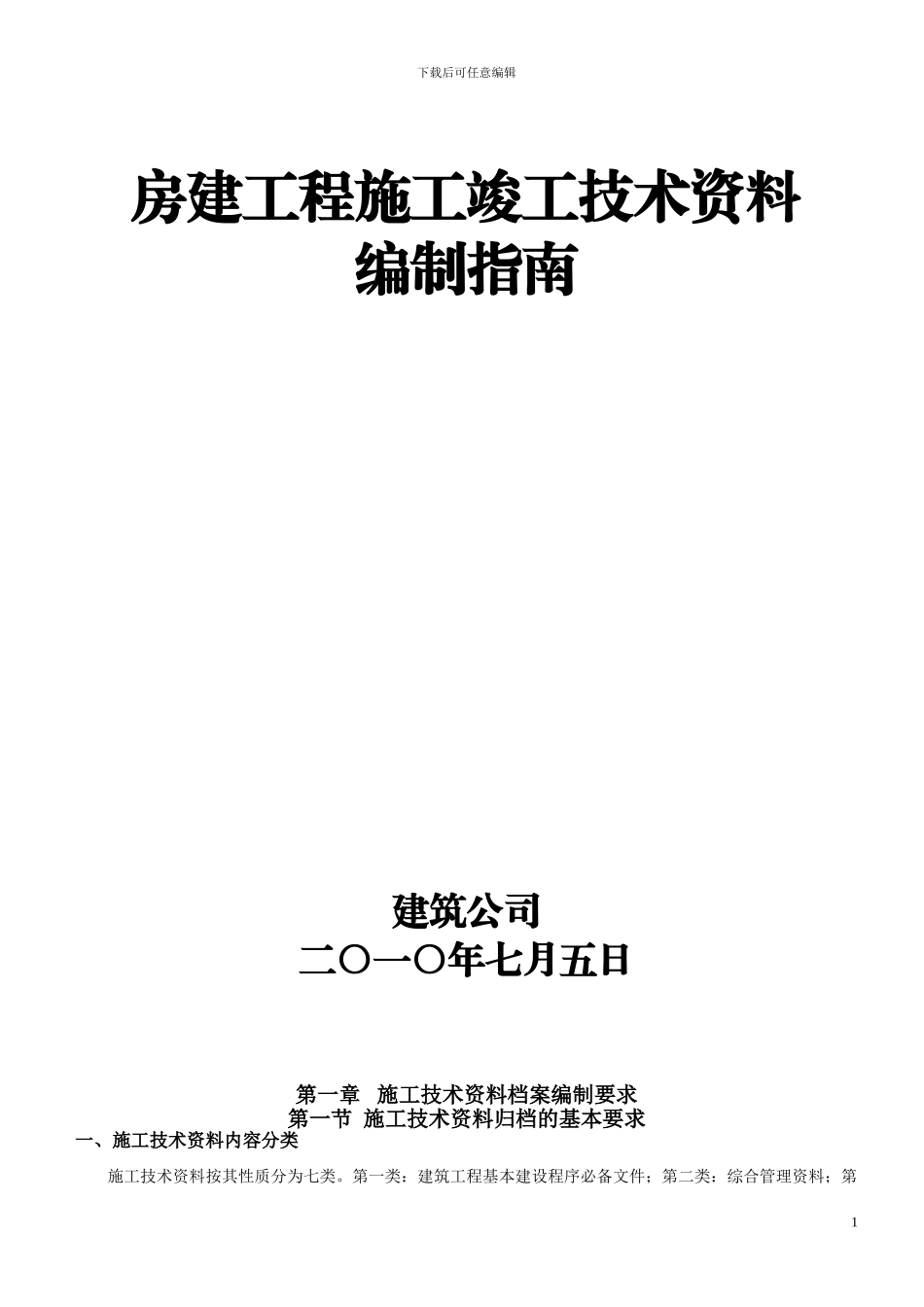 下载后可任意编辑

房建工程施工竣工技术资料编制指南

建筑公司
二〇一〇年七月五日

第一章 施工技术资料档案编制要求
第一节 施工技术资料归档的基本要求

一、施工技术资料内容分类

施工技术资料按其性质分为七类。第一类：建筑工程基本建设程序必备文件；第二类：综合管理资料；第

1